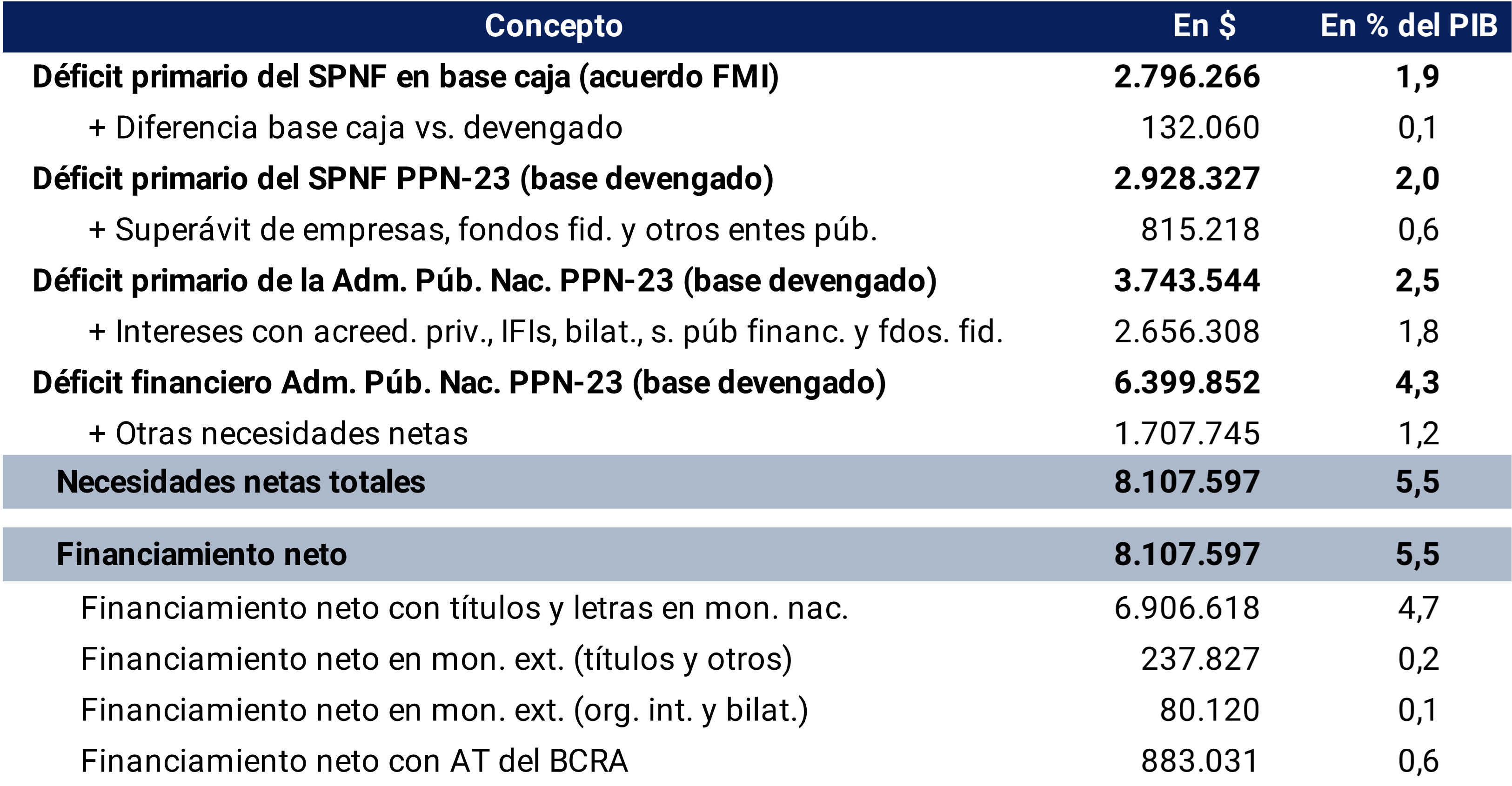 | Concepto | En $ | En % del PIB |
|---|---|---|
| Déficit primario del SPNF en base caja (acuerdo FMI) | 2.796.266 | 1,9 |
| + Diferencia base caja vs. devengado | 132.060 | 0,1 |
| Déficit primario del SPNF PPN-23 (base devengado) | 2.928.327 | 2,0 |
| + Superávit de empresas, fondos fid. y otros entes púb. | 815.218 | 0,6 |
| Déficit primario de la Adm. Púb. Nac. PPN-23 (base devengado) | 3.743.544 | 2,5 |
| + Intereses con acreed. priv., IFIs, bilat., s. púb financ. y fdos. fid. | 2.656.308 | 1,8 |
| Déficit financiero Adm. Púb. Nac. PPN-23 (base devengado) | 6.399.852 | 4,3 |
| + Otras necesidades netas | 1.707.745 | 1,2 |
| Necesidades netas totales | 8.107.597 | 5,5 |
| Financiamiento neto | 8.107.597 | 5,5 |
| Financiamiento neto con títulos y letras en mon. nac. | 6.906.618 | 4,7 |
| Financiamiento neto en mon. ext. (títulos y otros) | 237.827 | 0,2 |
| Financiamiento neto en mon. ext. (org. int. y bilat.) | 80.120 | 0,1 |
| Financiamiento neto con AT del BCRA | 883.031 | 0,6 |